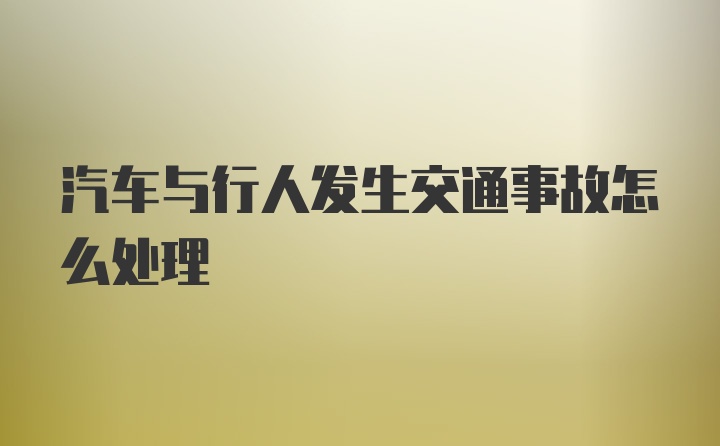 汽车与行人发生交通事故怎么处理